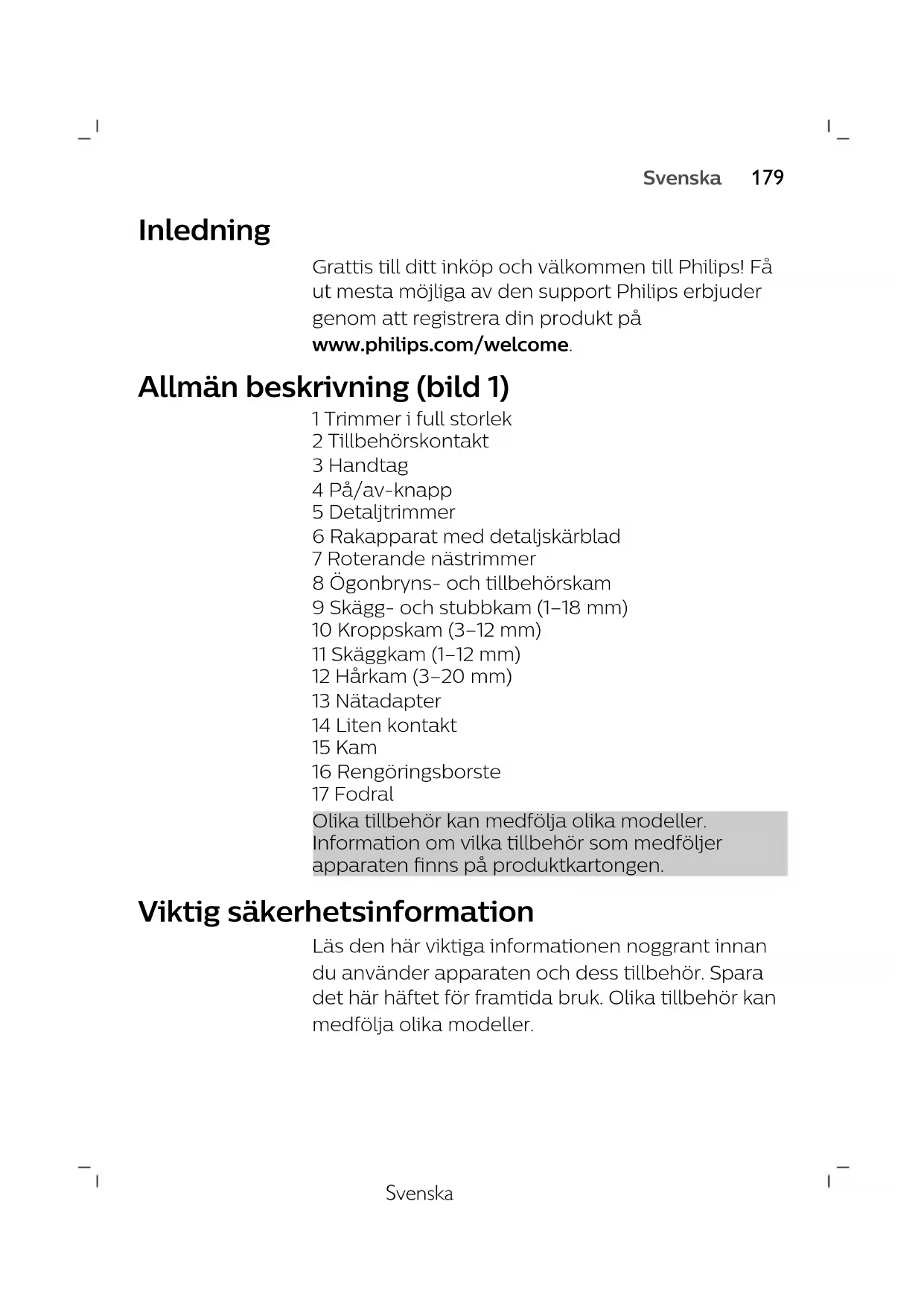 Svenska 179

Inledning

Grattis till ditt inköp och välkommen till Philips! Få ut mesta möjliga av den support Philips erbjuder genom att registrera din produkt på www.philips.com/welcome.

Allmän beskrivning (bild 1)

1 Trimmer i full storlek
2 Tillbehörskontakt
3 Handtag
4 På/av-knapp
5 Detaljtrimmer
6 Rakapparat med detaljskärblad
7 Roterande nästrimmer
8 Ögonbryns- och tillbehörskam
9 Skägg- och stubbkam (1–18 mm)
10 Kroppskam (3–12 mm)
11 Skäggkam (1–12 mm)
12 Hårkam (3–20 mm)
13 Nätadapter
14 Liten kontakt
15 Kam
16 Rengöringsborste
17 Fodral

Olika tillbehör kan medfölja olika modeller. Information om vilka tillbehör som medföljer apparaten finns på produktkartongen.

Viktig säkerhetsinformation

Läs den här viktiga informationen noggrant innan du använder apparaten och dess tillbehör. Spara det här häftet för framtida bruk. Olika tillbehör kan medfölja olika modeller.

Svenska